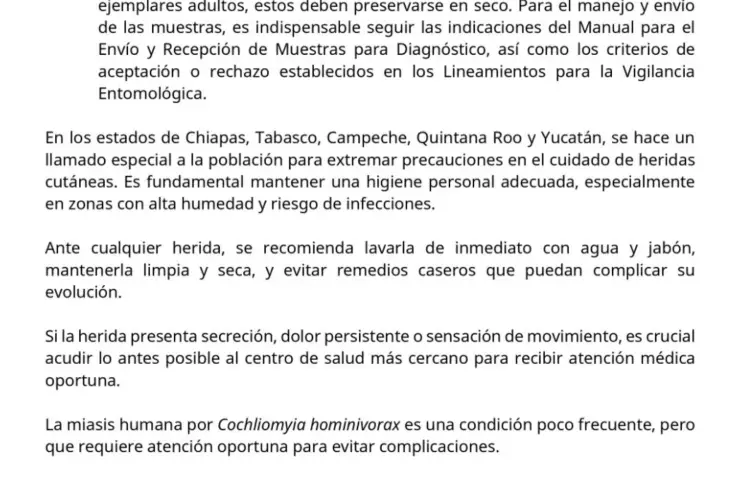 ejemplares adultos, estos deben preservarse en seco. Para el manejo y envío de las muestras, es indispensable seguir las indicaciones del Manual para el Envío y Recepción de Muestras para Diagnóstico, así como los criterios de aceptación o rechazo establecidos en los Lineamientos para la Vigilancia Entomológica.

En los estados de Chiapas, Tabasco, Campeche, Quintana Roo y Yucatán, se hace un llamado especial a la población para extremar precauciones en el cuidado de heridas cutáneas. Es fundamental mantener una higiene personal adecuada, especialmente en zonas con alta humedad y riesgo de infecciones.

Ante cualquier herida, se recomienda lavarla de inmediato con agua y jabón, mantenerla limpia y seca, y evitar remedios caseros que puedan complicar su evolución.

Si la herida presenta secreción, dolor persistente o sensación de movimiento, es crucial acudir lo antes posible al centro de salud más cercano para recibir atención médica oportuna.

La miasis humana por Cochliomyia hominivorax es una condición poco frecuente, pero que requiere atención oportuna para evitar complicaciones.